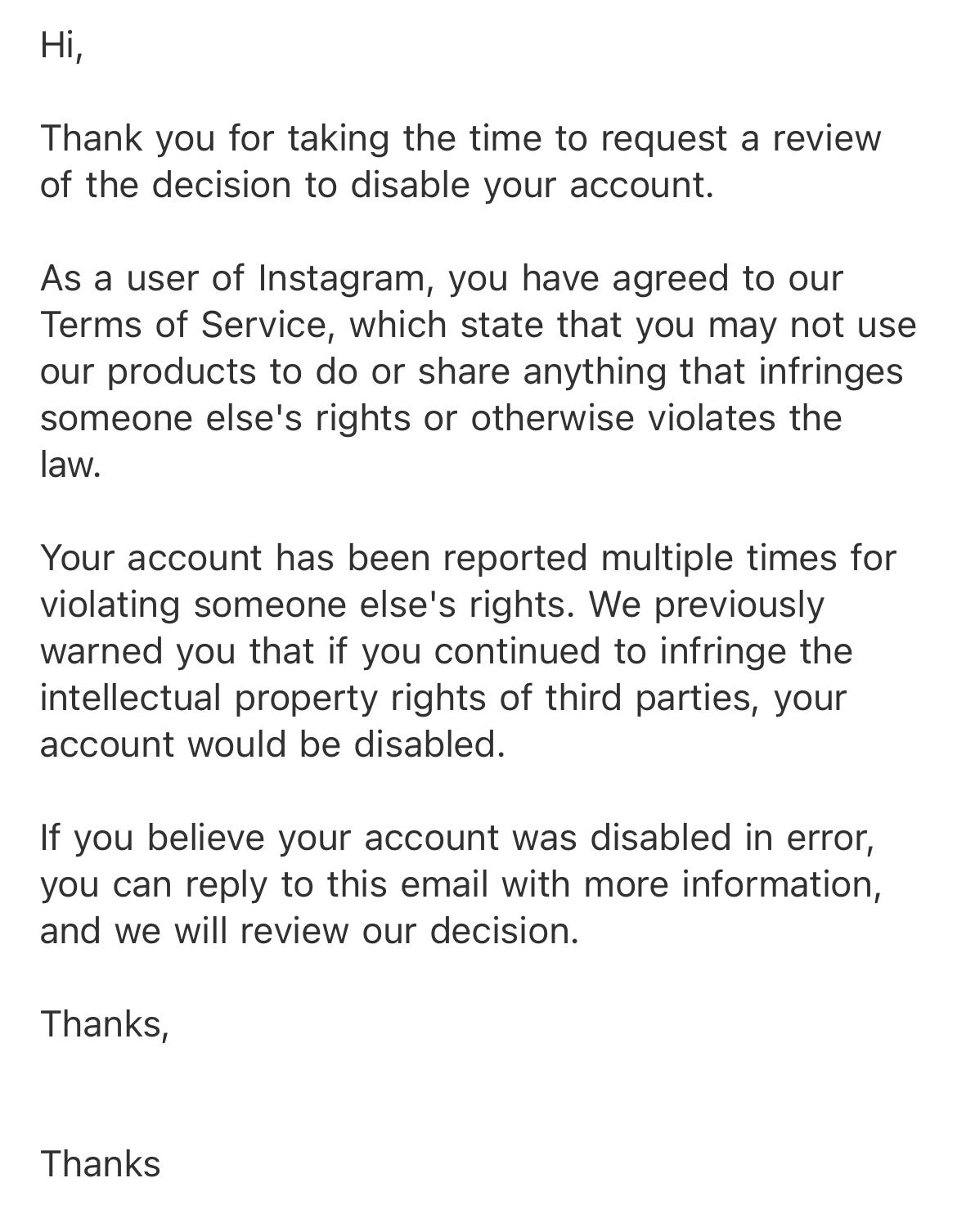 Hi,

Thank you for taking the time to request a review of the decision to disable your account.

As a user of Instagram, you have agreed to our Terms of Service, which state that you may not use our products to do or share anything that infringes someone else's rights or otherwise violates the law.

Your account has been reported multiple times for violating someone else's rights. We previously warned you that if you continued to infringe the intellectual property rights of third parties, your account would be disabled.

If you believe your account was disabled in error, you can reply to this email with more information, and we will review our decision.

Thanks,

Thanks